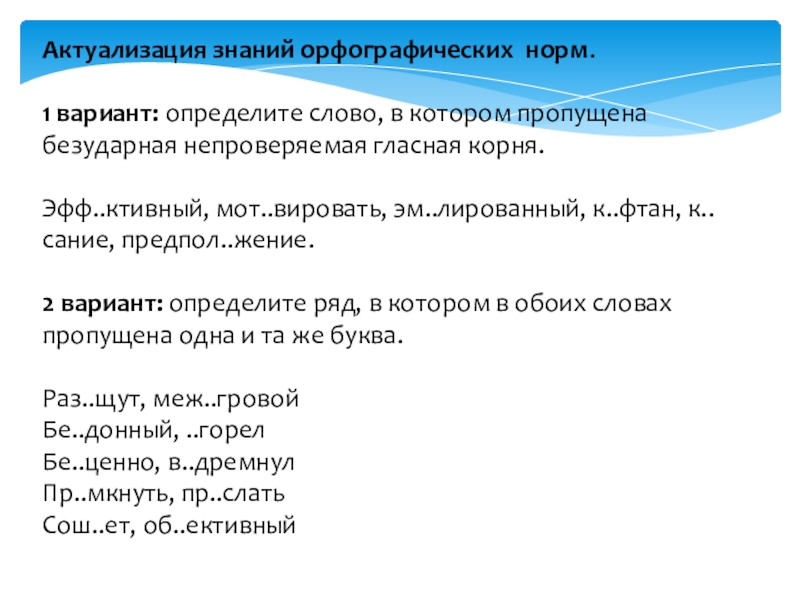 Актуализация знаний орфографических норм.

1 вариант: определите слово, в котором пропущена безударная непроверяемая гласная корня.

Эфф..ктивный, мот..вировать, эм..лированный, к..фтан, к..сание, предпол..жение.

2 вариант: определите ряд, в котором в обоих словах пропущена одна и та же буква.

Раз..щут, меж..гровой
Бе..донный, ..горел
Бе..ценно, в..дремнул
Пр..мкнуть, пр..слать
Сош..ет, об..ективный